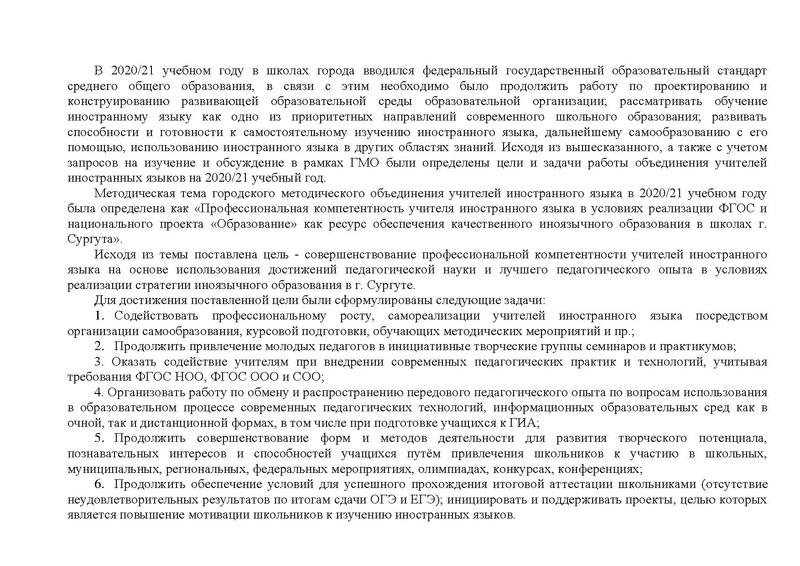 В 2020/21 учебном году в школах города вводился федеральный государственный образовательный стандарт среднего общего образования, в связи с этим необходимо было продолжить работу по проектированию и конструированию развивающей образовательной среды образовательной организации; рассматривать обучение иностранному языку как одно из приоритетных направлений современного школьного образования; развивать способности и готовности к самостоятельному изучению иностранного языка, дальнейшему самообразованию с его помощью, использованию иностранного языка в других областях знаний. Исходя из вышесказанного, а также с учетом запросов на изучение и обсуждение в рамках ГМО были определены цели и задачи работы объединения учителей иностранных языков на 2020/21 учебный год.

Методическая тема городского методического объединения учителей иностранного языка в 2020/21 учебном году была определена как «Профессиональная компетентность учителя иностранного языка в условиях реализации ФГОС и национального проекта «Образование» как ресурс обеспечения качественного иноязычного образования в школах г. Сургута».

Исходя из темы поставлена цель - совершенствование профессиональной компетентности учителей иностранного языка на основе использования достижений педагогической науки и лучшего педагогического опыта в условиях реализации стратегии иноязычного образования в г. Сургуте.

Для достижения поставленной цели были сформулированы следующие задачи:

1. Содействовать профессиональному росту, самореализации учителей иностранного языка посредством организации самообразования, курсовой подготовки, обучающих методических мероприятий и пр.;

2. Продолжить привлечение молодых педагогов в инициативные творческие группы семинаров и практикумов;

3. Оказать содействие учителям при внедрении современных педагогических практик и технологий, учитывая требования ФГОС НОО, ФГОС ООО и СОО;

4. Организовать работу по обмену и распространению передового педагогического опыта по вопросам использования в образовательном процессе современных педагогических технологий, информационных образовательных сред как в очной, так и дистанционной формах, в том числе при подготовке учащихся к ГИА;

5. Продолжить совершенствование форм и методов деятельности для развития творческого потенциала, познавательных интересов и способностей учащихся путём привлечения школьников к участию в школьных, муниципальных, региональных, федеральных мероприятиях, олимпиадах, конкурсах, конференциях;

6. Продолжить обеспечение условий для успешного прохождения итоговой аттестации школьниками (отсутствие неудовлетворительных результатов по итогам сдачи ОГЭ и ЕГЭ); инициировать и поддерживать проекты, целью которых является повышение мотивации школьников к изучению иностранных языков.